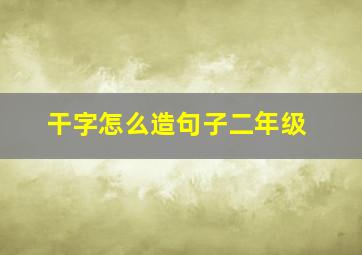 干字怎么造句子二年级